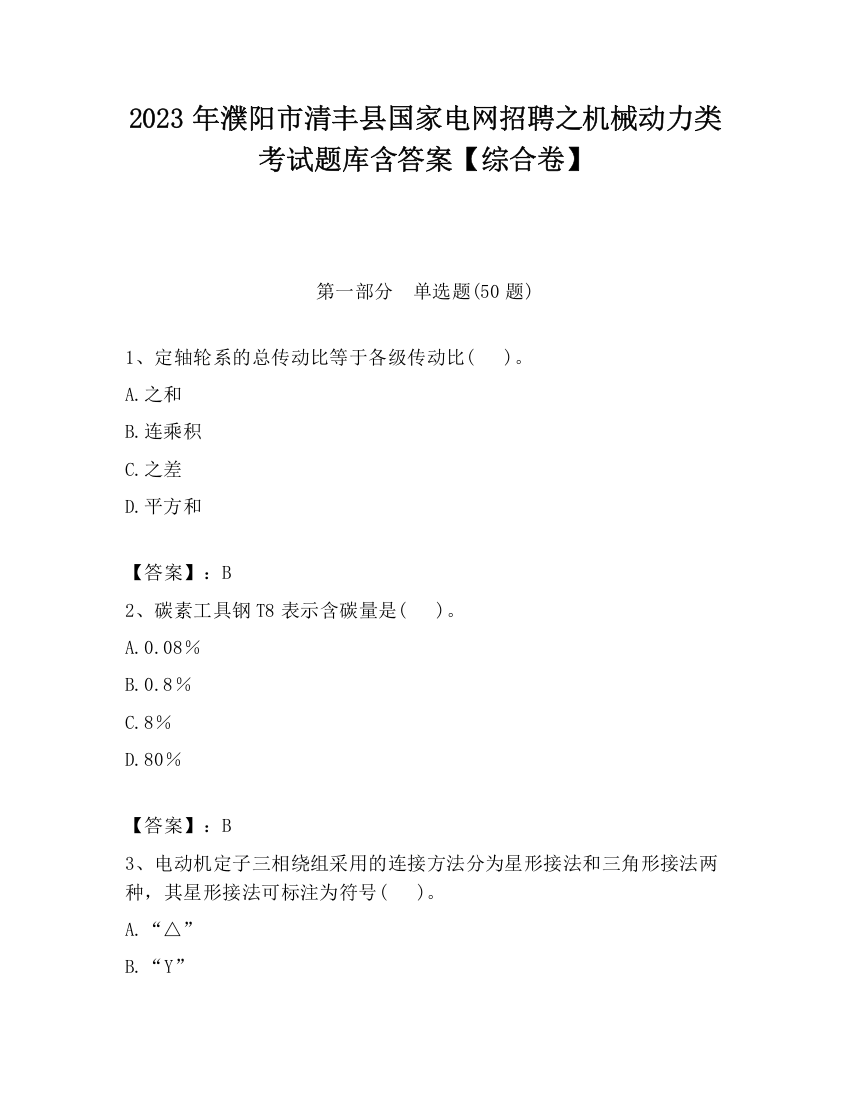 2023 年濮阳市清丰县国家电网招聘之机械动力类考试题库含答案【综合卷】

第一部分 单选题(50 题)

1、定轴轮系的总传动比等于各级传动比( )。

A.之和

B.连乘积

C.之差

D.平方和

【答案】：B

2、碳素工具钢 T8 表示含碳量是( )。

A.0.08%

B.0.8%

C.8%

D.80%

【答案】：B

3、电动机定子三相绕组采用的连接方法分为星形接法和三角形接法两种，其星形接法可标注为符号( )。

A.“△”

B.“Y”